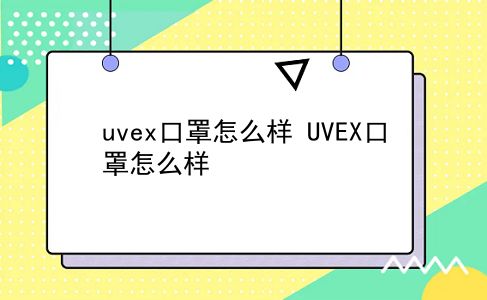 uvex口罩怎么样 UVEX口罩怎么样